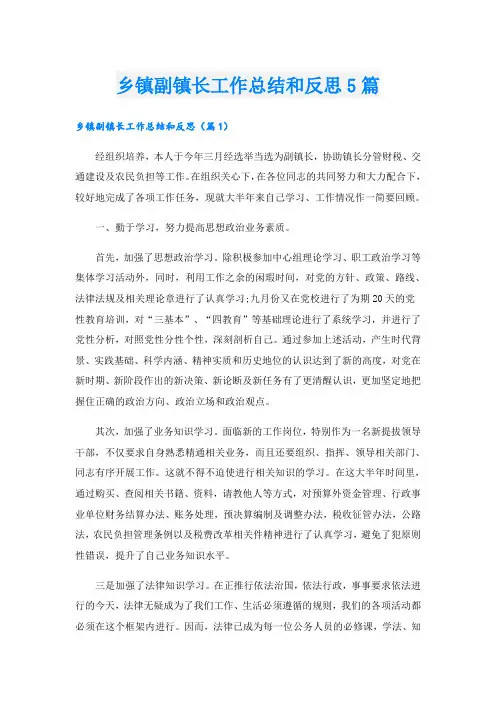 乡镇副镇长工作总结和反思5篇

乡镇副镇长工作总结和反思（篇1）

经组织培养，本人于今年三月经选举当选为副镇长，协助镇长分管财税、交通建设及农民负担等工作。在组织关心下，在各位同志的共同努力和大力配合下，较好地完成了各项工作任务，现就大半年来自己学习、工作情况作一简要回顾。

一、勤于学习，努力提高思想政治业务素质。

首先，加强了思想政治学习。除积极参加中心组理论学习、职工政治学习等集体学习活动外，同时，利用工作之余的闲暇时间，对党的方针、政策、路线、法律法规及相关理论章进行了认真学习;九月份又在党校进行了为期20天的党性教育培训，对“三基本”、“四教育”等基础理论进行了系统学习，并进行了党性分析，对照党性分性个性，深刻剖析自己。通过参加上述活动，产生时代背景、实践基础、科学内涵、精神实质和历史地位的认识达到了新的高度，对党在新时期、新阶段作出的新决策、新论断及新任务有了更清醒认识，更加坚定地把握住正确的政治方向、政治立场和政治观点。

其次，加强了业务知识学习。面临新的工作岗位，特别作为一名新提拔领导干部，不仅要求自身熟悉精通相关业务，而且还要组织、指挥、领导相关部门、同志有序开展工作。这就不得不迫使进行相关知识的学习。在这大半年时间里，通过购买、查阅相关书籍、资料，请教他人等方式，对预算外资金管理、行政事业单位财务结算办法、账务处理，预决算编制及调整办法，税收征管办法，公路法，农民负担管理条例以及税费改革相关件精神进行了认真学习，避免了犯原则性错误，提升了自己业务知识水平。

三是加强了法律知识学习。在正推行依法治国，依法行政，事事要求依法进行的今天，法律无疑成为了我们工作、生活必须遵循的规则，我们的各项活动都必须在这个框架内进行。因而，法律已成为每一位公务人员的必修课，学法、知